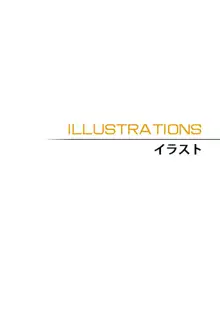 ILLUSTRATIONS

イラスト